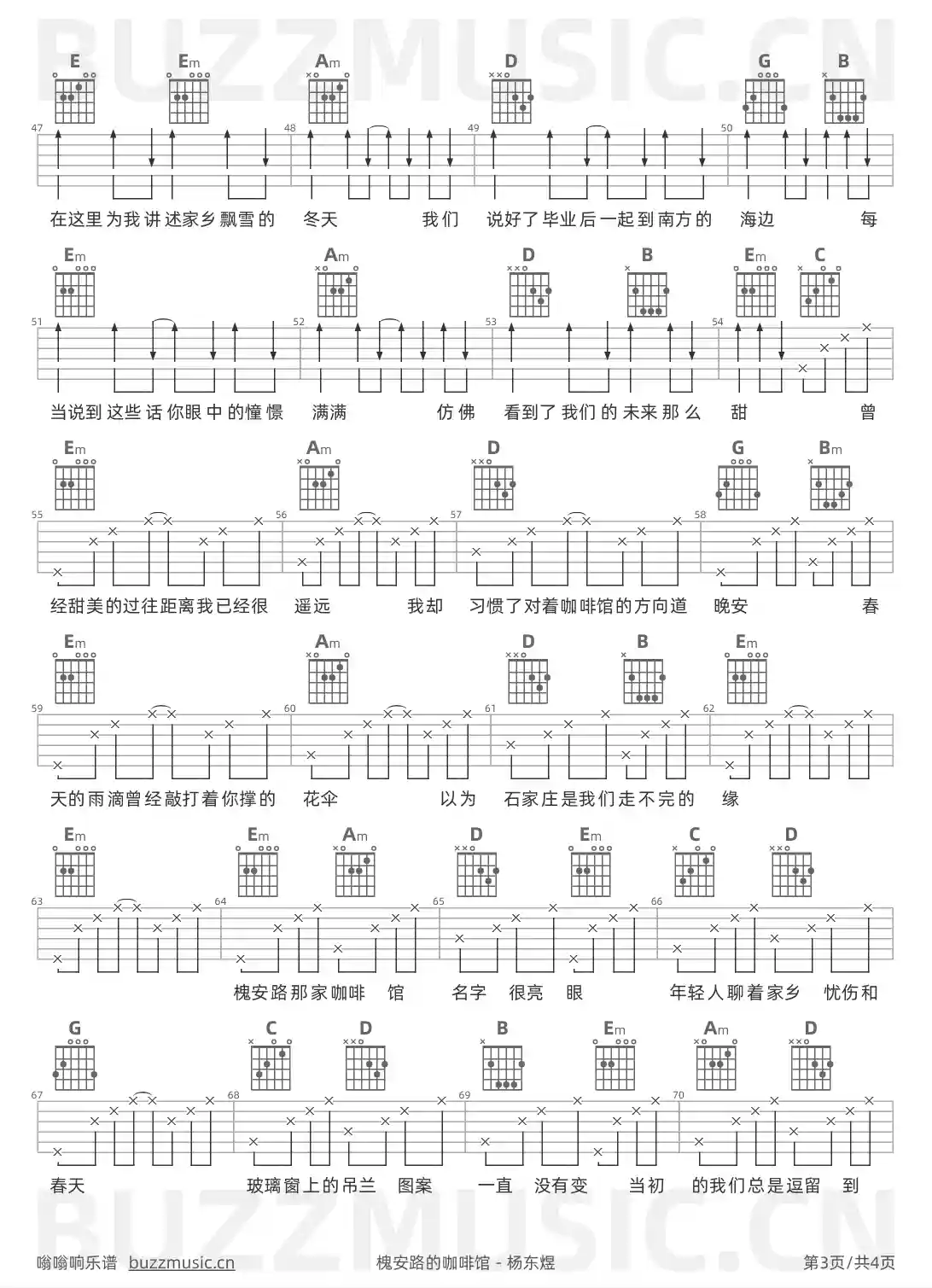 BUZZMUSIC.CN

E Em Am D G B

47 48 49 50

在这里为我讲述家乡飘雪的 冬天 我们 说好了毕业后一起到南方的 海边 每

Em Am D B Em C

51 52 53 54

当说到这些话你眼中的憧憬 满满 仿佛 看到了我们的未来那么 甜 曾

Em Am D G Bm

55 56 57 58

经甜美的过往距离我已经很 遥远 我却 习惯了对着咖啡馆的方向道 晚安 春

Em Am D B Em

59 60 61 62

天的雨滴曾经敲打着你撑的 花伞 以为 石家庄是我们走不完的 缘

Em Em Am D Em C D

63 64 65 66

槐安路那家咖啡 馆 名字 很亮 眼 年轻人聊着家乡 忧伤和

G C D B Em Am D

67 68 69 70

春天 玻璃窗上的吊兰 图案 一直 没有变 当初 的我们总是逗留 到

BUZZMUSIC.CN

嗡嗡响乐谱 buzzmusic.cn 槐安路的咖啡馆 - 杨东煜 第3页/共4页